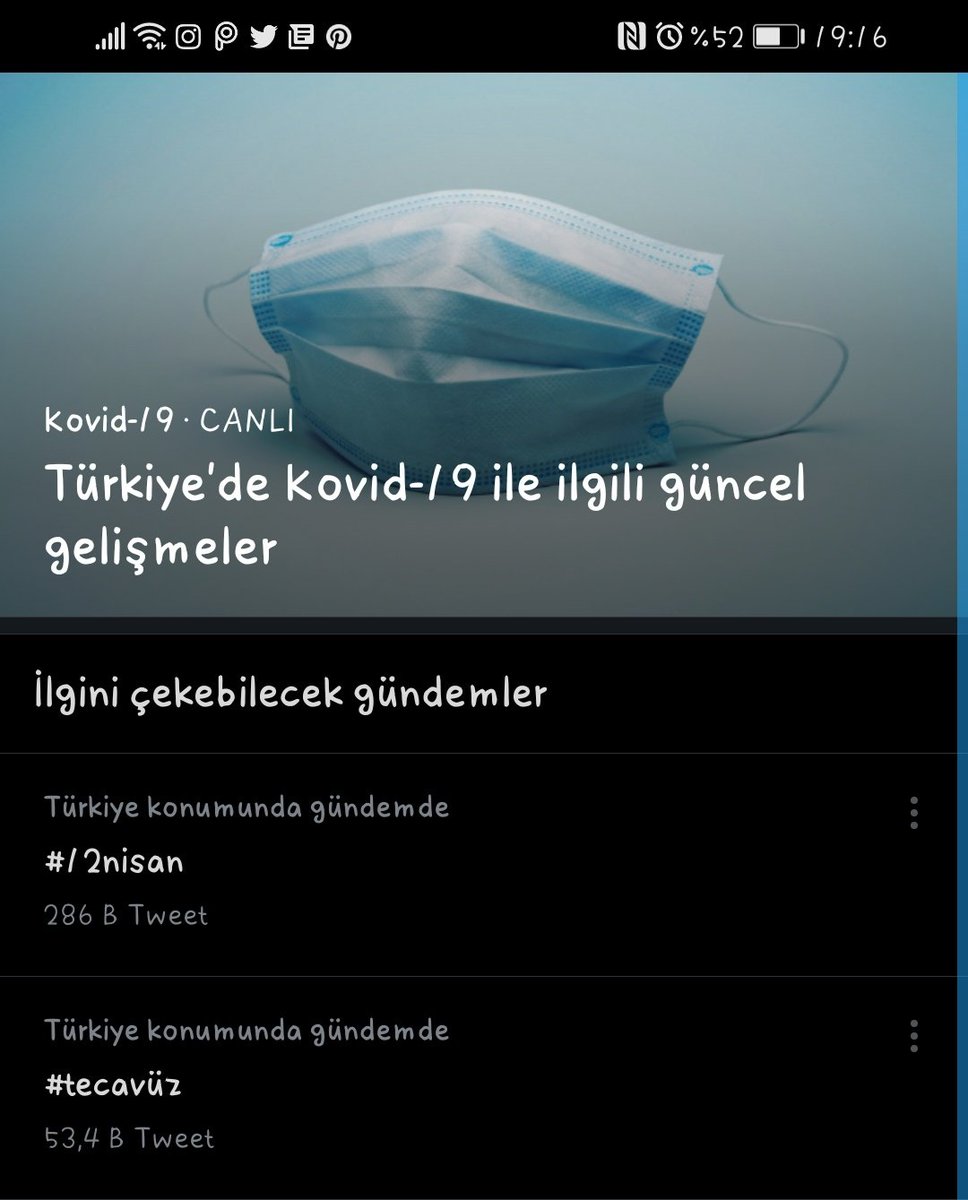 %52 19:16

Kovid-19 · CANLI
Türkiye'de Kovid-19 ile ilgili güncel gelişmeler

İlgini çekebilecek gündemler

Türkiye konumunda gündemde
#12nisan
286 B Tweet

Türkiye konumunda gündemde
#tecavüz
53,4 B Tweet